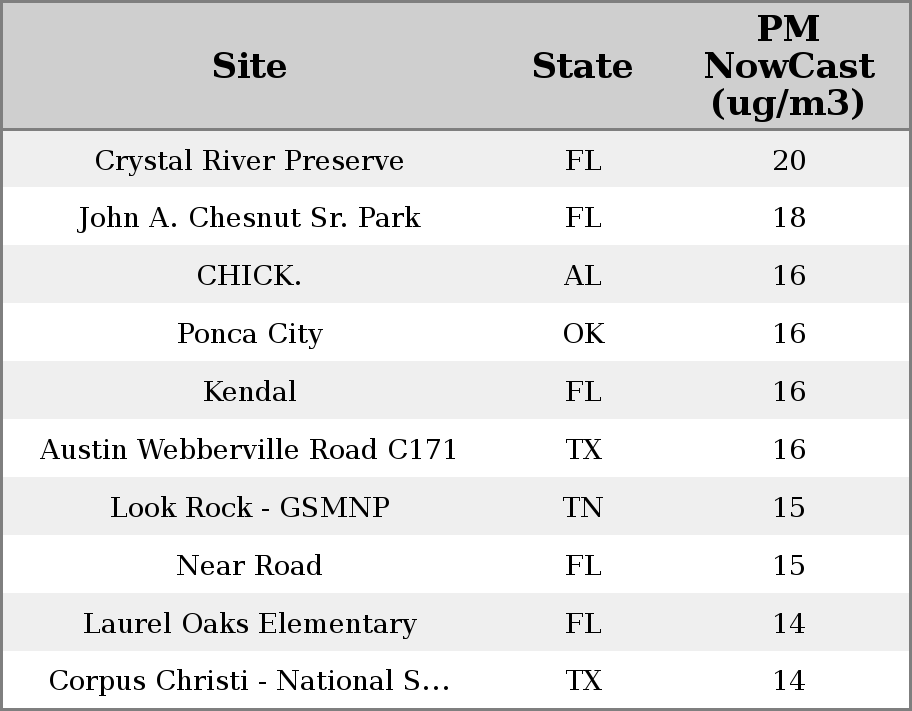 | Site | State | PM NowCast (ug/m3) |
|---|---|---|
| Crystal River Preserve | FL | 20 |
| John A. Chesnut Sr. Park | FL | 18 |
| CHICK. | AL | 16 |
| Ponca City | OK | 16 |
| Kendal | FL | 16 |
| Austin Webberville Road C171 | TX | 16 |
| Look Rock - GSMNP | TN | 15 |
| Near Road | FL | 15 |
| Laurel Oaks Elementary | FL | 14 |
| Corpus Christi - National S... | TX | 14 |